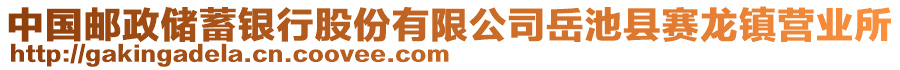 中国邮政储蓄银行股份有限公司岳池县赛龙镇营业所
http://gakingadela.cn.coovee.com